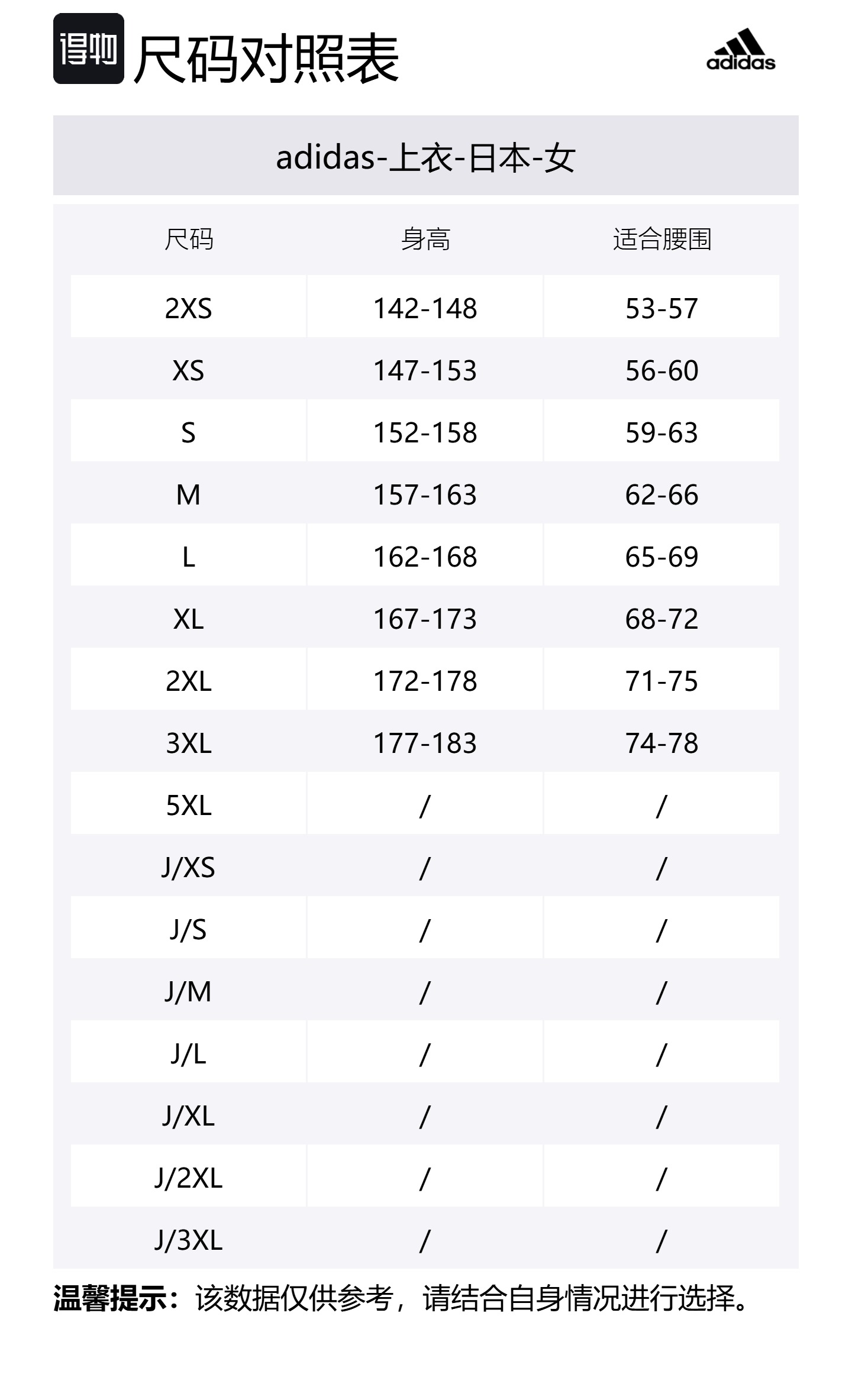 得物 尺码对照表

adidas

adidas-上衣-日本-女

| 尺码 | 身高 | 适合腰围 |
|---|---|---|
| 2XS | 142-148 | 53-57 |
| XS | 147-153 | 56-60 |
| S | 152-158 | 59-63 |
| M | 157-163 | 62-66 |
| L | 162-168 | 65-69 |
| XL | 167-173 | 68-72 |
| 2XL | 172-178 | 71-75 |
| 3XL | 177-183 | 74-78 |
| 5XL | / | / |
| J/XS | / | / |
| J/S | / | / |
| J/M | / | / |
| J/L | / | / |
| J/XL | / | / |
| J/2XL | / | / |
| J/3XL | / | / |

温馨提示：该数据仅供参考，请结合自身情况进行选择。